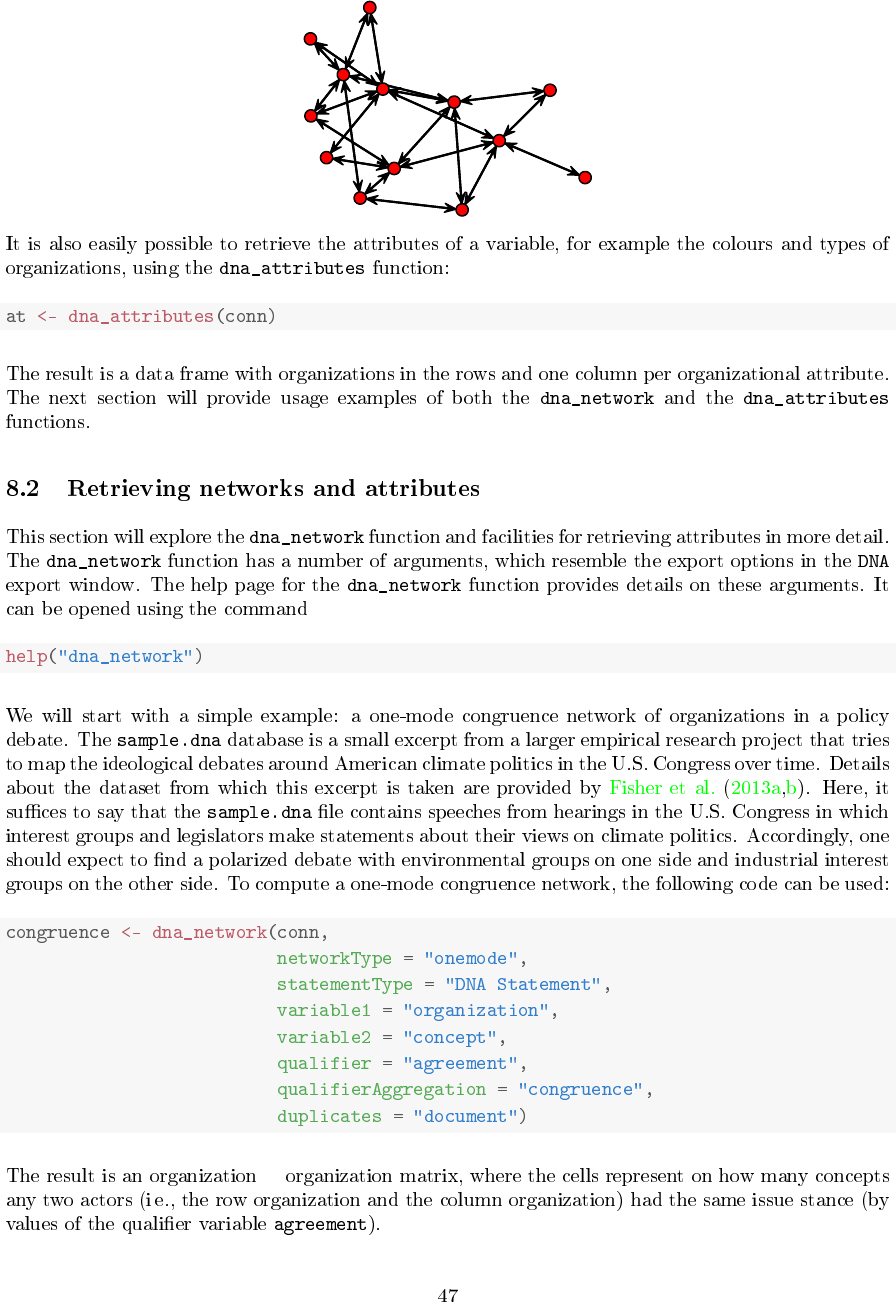 It is also easily possible to retrieve the attributes of a variable, for example the colours and types of organizations, using the dna_attributes function:

at <- dna_attributes(conn)

The result is a data frame with organizations in the rows and one column per organizational attribute. The next section will provide usage examples of both the dna_network and the dna_attributes functions.

8.2 Retrieving networks and attributes

This section will explore the dna_network function and facilities for retrieving attributes in more detail. The dna_network function has a number of arguments, which resemble the export options in the DNA export window. The help page for the dna_network function provides details on these arguments. It can be opened using the command

help("dna_network")

We will start with a simple example: a one-mode congruence network of organizations in a policy debate. The sample.dna database is a small excerpt from a larger empirical research project that tries to map the ideological debates around American climate politics in the U.S. Congress over time. Details about the dataset from which this excerpt is taken are provided by Fisher et al. (2013a,b). Here, it suffices to say that the sample.dna file contains speeches from hearings in the U.S. Congress in which interest groups and legislators make statements about their views on climate politics. Accordingly, one should expect to find a polarized debate with environmental groups on one side and industrial interest groups on the other side. To compute a one-mode congruence network, the following code can be used:

congruence <- dna_network(conn,
                          networkType = "onemode",
                          statementType = "DNA Statement",
                          variable1 = "organization",
                          variable2 = "concept",
                          qualifier = "agreement",
                          qualifierAggregation = "congruence",
                          duplicates = "document")

The result is an organization organization matrix, where the cells represent on how many concepts any two actors (i.e., the row organization and the column organization) had the same issue stance (by values of the qualifier variable agreement).

47